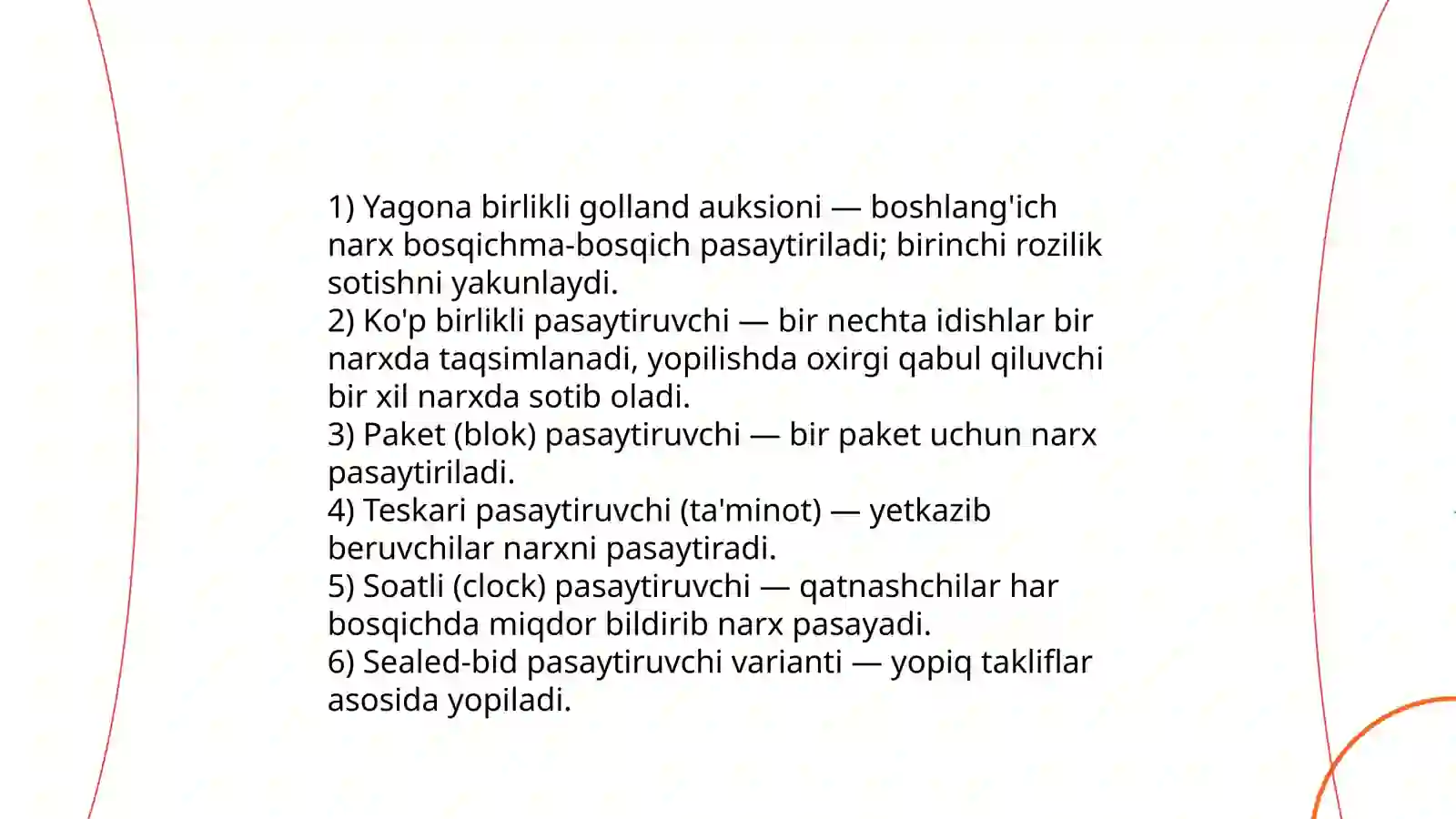 1) Yagona birlikli golland auksioni — boshlang'ich narx bosqichma-bosqich pasaytiriladi; birinchi rozilik sotishni yakunlaydi.

2) Ko'p birlikli pasaytiruvchi — bir nechta idishlar bir narxda taqsimlanadi, yopilishda oxirgi qabul qiluvchi bir xil narxda sotib oladi.

3) Paket (blok) pasaytiruvchi — bir paket uchun narx pasaytiriladi.

4) Teskari pasaytiruvchi (ta'minot) — yetkazib beruvchilar narxni pasaytiradi.

5) Soatli (clock) pasaytiruvchi — qatnashchilar har bosqichda miqdor bildirib narx pasayadi.

6) Sealed-bid pasaytiruvchi varianti — yopiq takliflar asosida yopiladi.